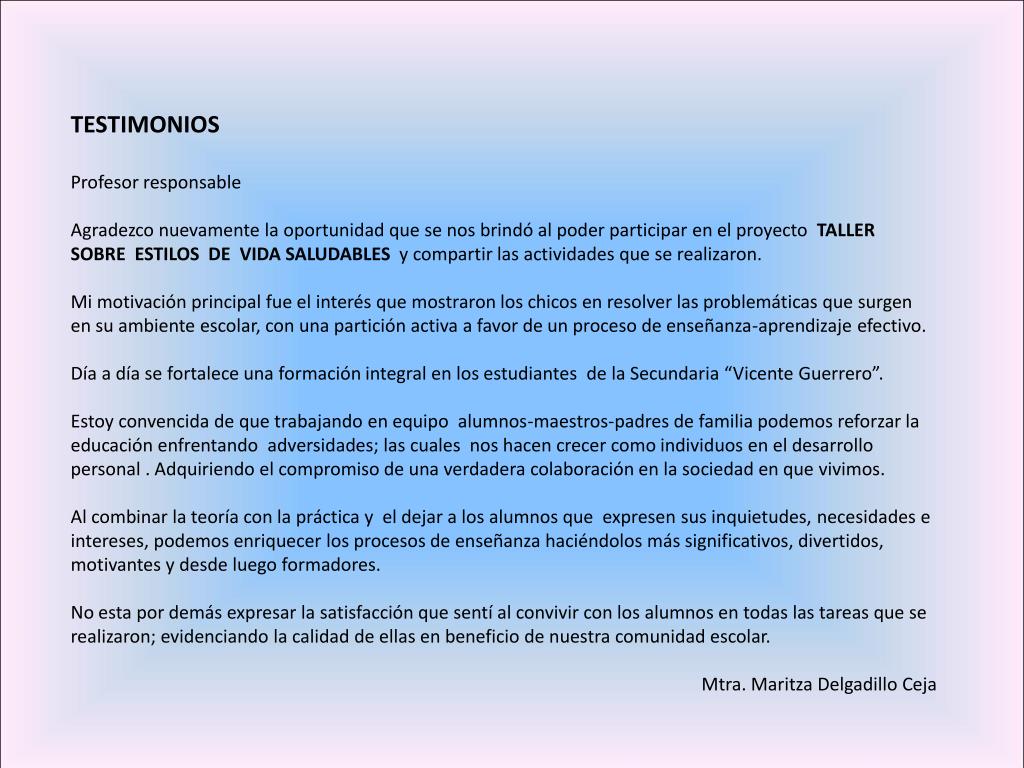 TESTIMONIOS

Profesor responsable

Agradezco nuevamente la oportunidad que se nos brindó al poder participar en el proyecto TALLER SOBRE ESTILOS DE VIDA SALUDABLES y compartir las actividades que se realizaron.

Mi motivación principal fue el interés que mostraron los chicos en resolver las problemáticas que surgen en su ambiente escolar, con una partición activa a favor de un proceso de enseñanza-aprendizaje efectivo.

Día a día se fortalece una formación integral en los estudiantes de la Secundaria “Vicente Guerrero”.

Estoy convencida de que trabajando en equipo alumnos-maestros-padres de familia podemos reforzar la educación enfrentando adversidades; las cuales nos hacen crecer como individuos en el desarrollo personal . Adquiriendo el compromiso de una verdadera colaboración en la sociedad en que vivimos.

Al combinar la teoría con la práctica y el dejar a los alumnos que expresen sus inquietudes, necesidades e intereses, podemos enriquecer los procesos de enseñanza haciéndolos más significativos, divertidos, motivantes y desde luego formadores.

No esta por demás expresar la satisfacción que sentí al convivir con los alumnos en todas las tareas que se realizaron; evidenciando la calidad de ellas en beneficio de nuestra comunidad escolar.

Mtra. Maritza Delgadillo Ceja